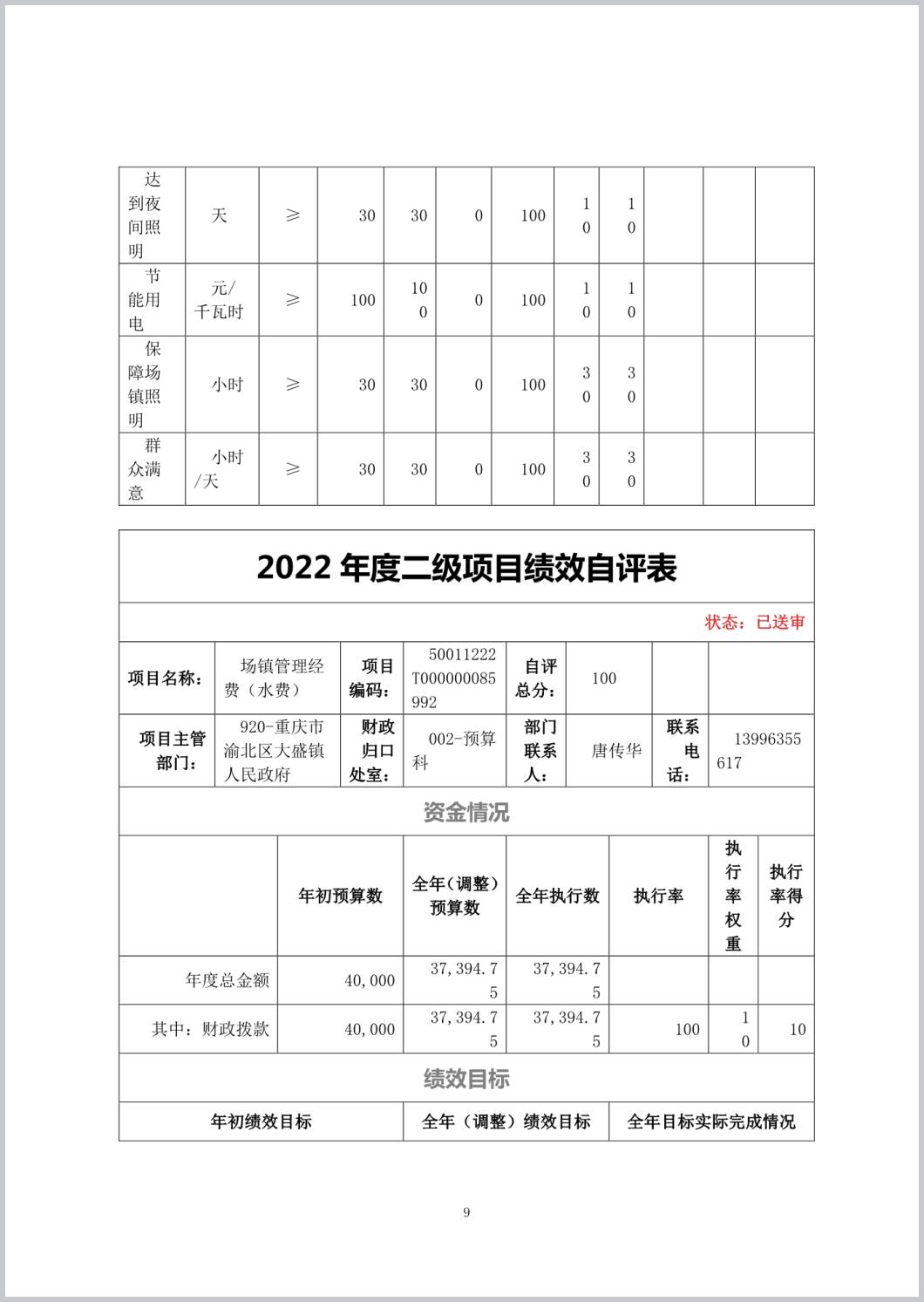 | 达到夜间照明 | 天 | ≥ | 30 | 30 | 0 | 100 | 10 | 10 | | | |
|---|---|---|---|---|---|---|---|---|---|---|---|
| 节能用电 | 元/千瓦时 | ≥ | 100 | 100 | 0 | 100 | 10 | 10 | | | |
| 保障场镇照明 | 小时 | ≥ | 30 | 30 | 0 | 100 | 30 | 30 | | | |
| 群众满意 | 小时/天 | ≥ | 30 | 30 | 0 | 100 | 30 | 30 | | | |

2022 年度二级项目绩效自评表

状态：已送审

| 项目名称： | 场镇管理经费（水费） | 项目编码： | 50011222T000000085992 | 自评总分： | 100 | | |
|---|---|---|---|---|---|---|---|
| 项目主管部门： | 920-重庆市渝北区大盛镇人民政府 | 财政归口处室： | 002-预算科 | 部门联系人： | 唐传华 | 联系电话： | 13996355617 |

资金情况

| | 年初预算数 | 全年(调整)预算数 | 全年执行数 | 执行率 | 执行率权重 | 执行率得分 |
|---|---|---|---|---|---|---|
| 年度总金额 | 40,000 | 37,394.75 | 37,394.75 | | | |
| 其中：财政拨款 | 40,000 | 37,394.75 | 37,394.75 | 100 | 10 | 10 |

绩效目标

| 年初绩效目标 | 全年（调整）绩效目标 | 全年目标实际完成情况 |
|---|---|---|

9